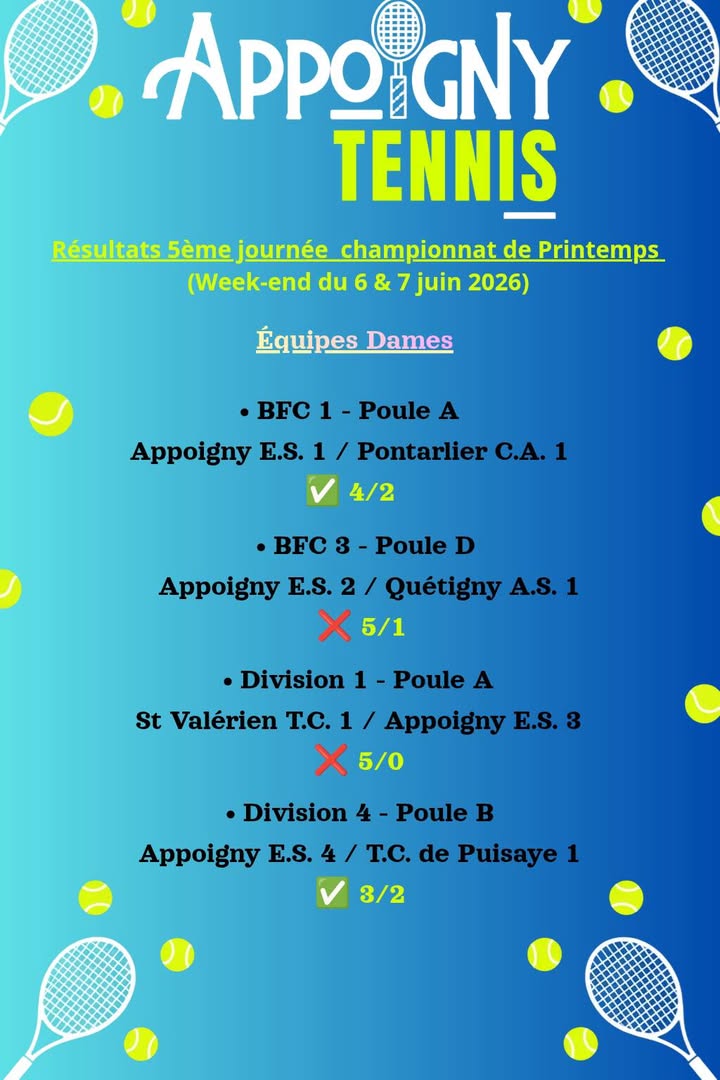 APPOIGNY
TENNIS

Résultats 5ème journée championnat de Printemps
(Week-end du 6 & 7 juin 2026)

Équipes Dames

• BFC 1 - Poule A
Appoigny E.S. 1 / Pontarlier C.A. 1
✅ 4/2

• BFC 3 - Poule D
Appoigny E.S. 2 / Quétigny A.S. 1
❌ 5/1

• Division 1 - Poule A
St Valérien T.C. 1 / Appoigny E.S. 3
❌ 5/0

• Division 4 - Poule B
Appoigny E.S. 4 / T.C. de Puisaye 1
✅ 3/2